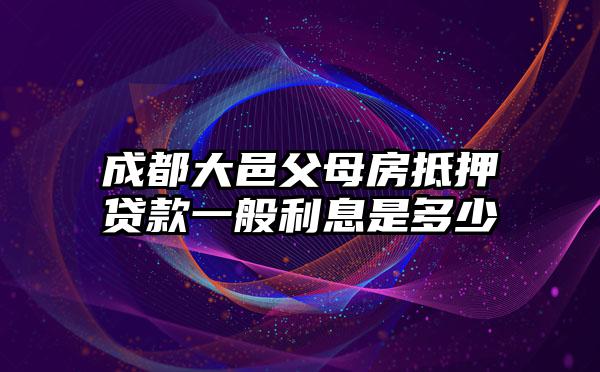 成都大邑父母房抵押贷款一般利息是多少